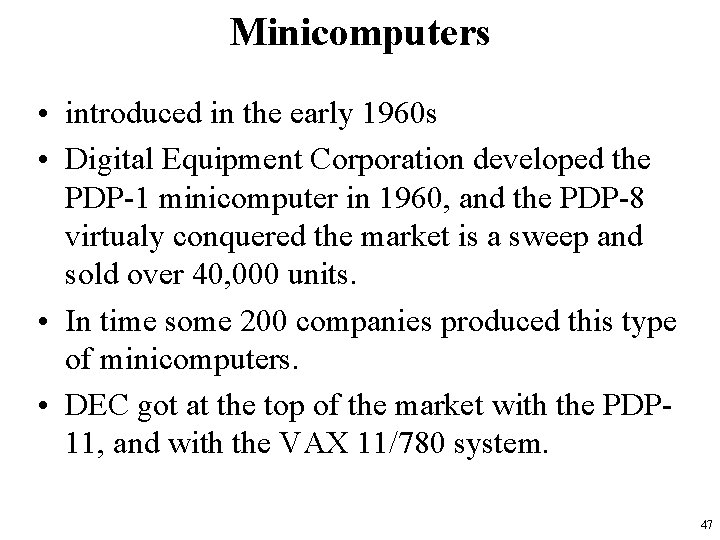 Minicomputers

• introduced in the early 1960s
• Digital Equipment Corporation developed the PDP-1 minicomputer in 1960, and the PDP-8 virtualy conquered the market is a sweep and sold over 40,000 units.
• In time some 200 companies produced this type of minicomputers.
• DEC got at the top of the market with the PDP-11, and with the VAX 11/780 system.

47